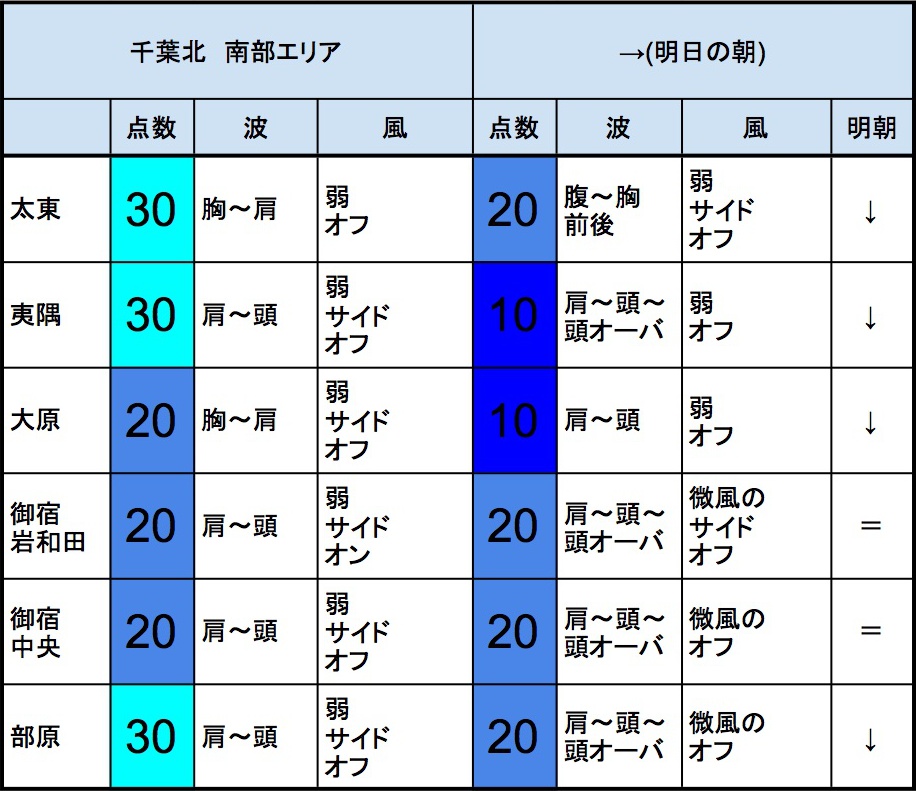 | 千葉北　南部エリア | | | | →(明日の朝) | | | |
|---|---|---|---|---|---|---|---|
| | 点数 | 波 | 風 | 点数 | 波 | 風 | 明朝 |
| 太東 | 30 | 胸～肩 | 弱 オフ | 20 | 腹～胸 前後 | 弱 サイド オフ | ↓ |
| 夷隅 | 30 | 肩～頭 | 弱 サイド オフ | 10 | 肩～頭～ 頭オーバ | 弱 オフ | ↓ |
| 大原 | 20 | 胸～肩 | 弱 サイド オフ | 10 | 肩～頭 | 弱 オフ | ↓ |
| 御宿 岩和田 | 20 | 肩～頭 | 弱 サイド オン | 20 | 肩～頭～ 頭オーバ | 微風の サイド オフ | ＝ |
| 御宿 中央 | 20 | 肩～頭 | 弱 サイド オフ | 20 | 肩～頭～ 頭オーバ | 微風の オフ | ＝ |
| 部原 | 30 | 肩～頭 | 弱 サイド オフ | 20 | 肩～頭～ 頭オーバ | 微風の オフ | ↓ |